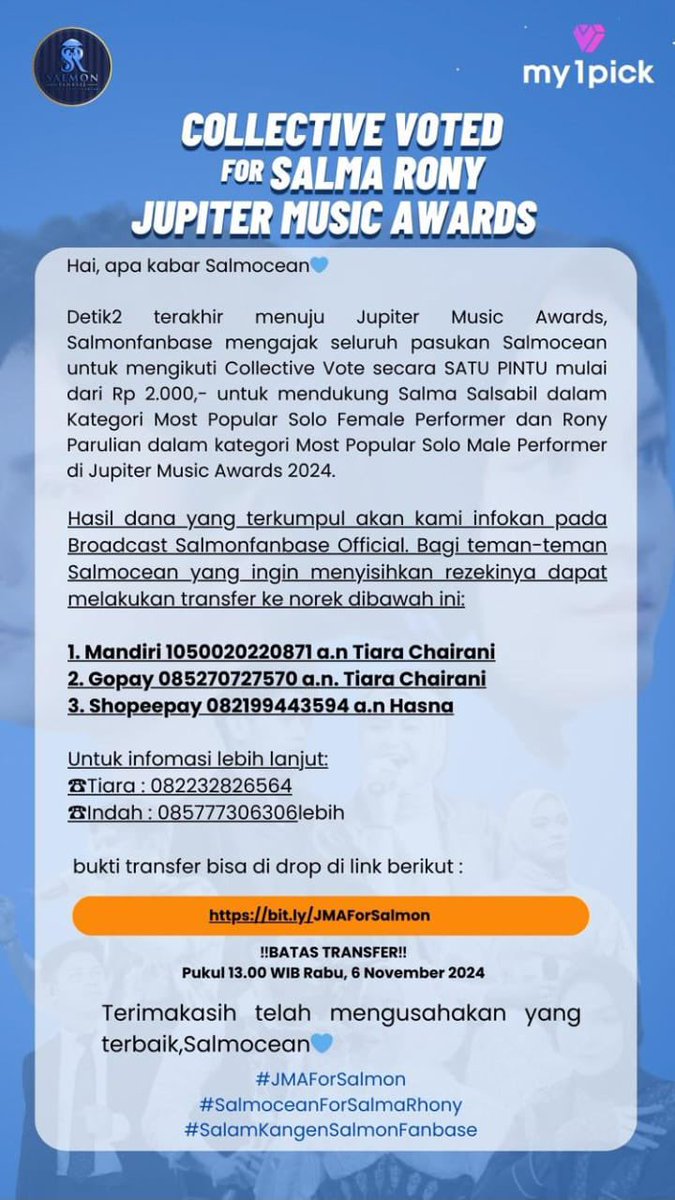 SR
SALMON
FANBASE

my1pick

COLLECTIVE VOTED FOR SALMA RONY JUPITER MUSIC AWARDS

Hai, apa kabar Salmocean💙

Detik2 terakhir menuju Jupiter Music Awards, Salmonfanbase mengajak seluruh pasukan Salmocean untuk mengikuti Collective Vote secara SATU PINTU mulai dari Rp 2.000,- untuk mendukung Salma Salsabil dalam Kategori Most Popular Solo Female Performer dan Rony Parulian dalam kategori Most Popular Solo Male Performer di Jupiter Music Awards 2024.

Hasil dana yang terkumpul akan kami infokan pada Broadcast Salmonfanbase Official. Bagi teman-teman Salmocean yang ingin menyisihkan rezekinya dapat melakukan transfer ke norek dibawah ini:

1. Mandiri 1050020220871 a.n Tiara Chairani
2. Gopay 085270727570 a.n. Tiara Chairani
3. Shopeepay 082199443594 a.n Hasna

Untuk infomasi lebih lanjut:
☎Tiara : 082232826564
☎Indah : 085777306306lebih

bukti transfer bisa di drop di link berikut :

https://bit.ly/JMAForSalmon

!!BATAS TRANSFER!!
Pukul 13.00 WIB Rabu, 6 November 2024

Terimakasih telah mengusahakan yang terbaik,Salmocean💙

#JMAForSalmon
#SalmoceanForSalmaRhony
#SalamKangenSalmonFanbase